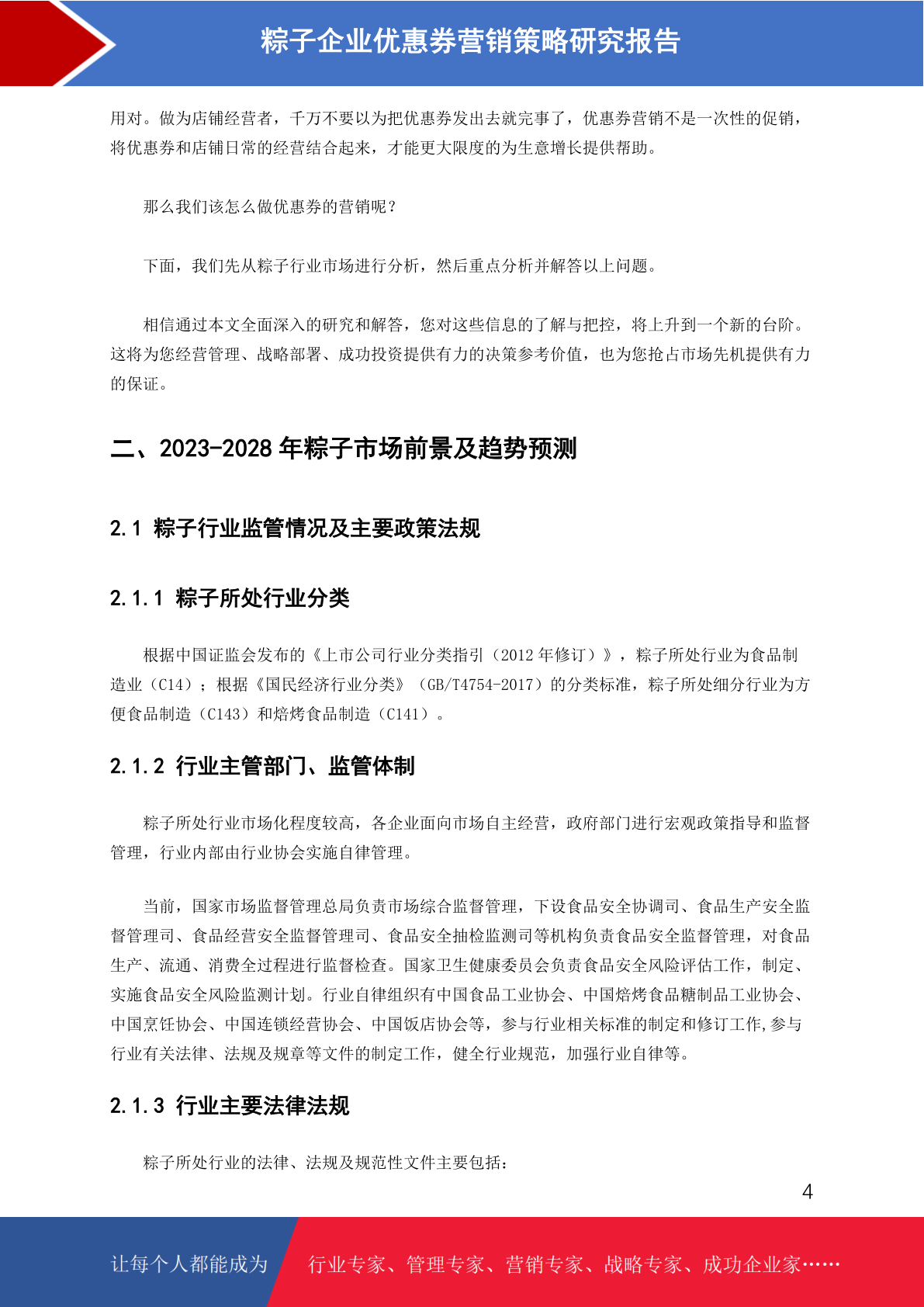 粽子企业优惠券营销策略研究报告

用对。做为店铺经营者，千万不要以为把优惠券发出去就完事了，优惠券营销不是一次性的促销，将优惠券和店铺日常的经营结合起来，才能更大限度的为生意增长提供帮助。

那么我们该怎么做优惠券的营销呢？

下面，我们先从粽子行业市场进行分析，然后重点分析并解答以上问题。

相信通过本文全面深入的研究和解答，您对这些信息的了解与把控，将上升到一个新的台阶。这将为您经营管理、战略部署、成功投资提供有力的决策参考价值，也为您抢占市场先机提供有力的保证。

二、2023-2028 年粽子市场前景及趋势预测

2.1 粽子行业监管情况及主要政策法规

2.1.1 粽子所处行业分类

根据中国证监会发布的《上市公司行业分类指引（2012 年修订）》，粽子所处行业为食品制造业（C14）；根据《国民经济行业分类》（GB/T4754-2017）的分类标准，粽子所处细分行业为方便食品制造（C143）和焙烤食品制造（C141）。

2.1.2 行业主管部门、监管体制

粽子所处行业市场化程度较高，各企业面向市场自主经营，政府部门进行宏观政策指导和监督管理，行业内部由行业协会实施自律管理。

当前，国家市场监督管理总局负责市场综合监督管理，下设食品安全协调司、食品生产安全监督管理司、食品经营安全监督管理司、食品安全抽检监测司等机构负责食品安全监督管理，对食品生产、流通、消费全过程进行监督检查。国家卫生健康委员会负责食品安全风险评估工作，制定、实施食品安全风险监测计划。行业自律组织有中国食品工业协会、中国焙烤食品糖制品工业协会、中国烹饪协会、中国连锁经营协会、中国饭店协会等，参与行业相关标准的制定和修订工作,参与行业有关法律、法规及规章等文件的制定工作，健全行业规范，加强行业自律等。

2.1.3 行业主要法律法规

粽子所处行业的法律、法规及规范性文件主要包括：

4

让每个人都能成为 行业专家、管理专家、营销专家、战略专家、成功企业家……